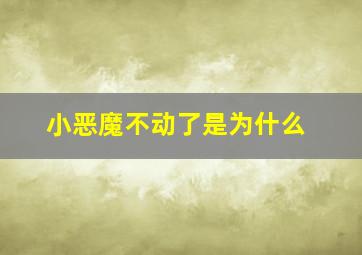 小恶魔不动了是为什么